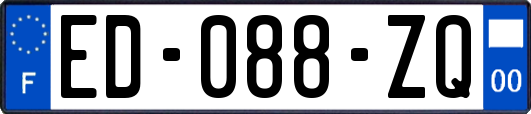 F
ED-088-ZQ
00